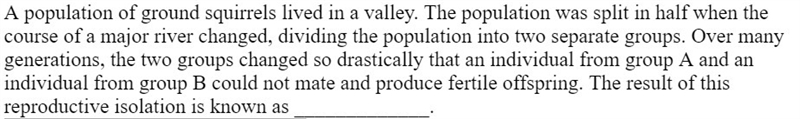 A population of ground squirrels lived in a valley. The population was split in half when the course of a major river changed, dividing the population into two separate groups. Over many generations, the two groups changed so drastically that an individual from group A and an individual from group B could not mate and produce fertile offspring. The result of this reproductive isolation is known as ____________.